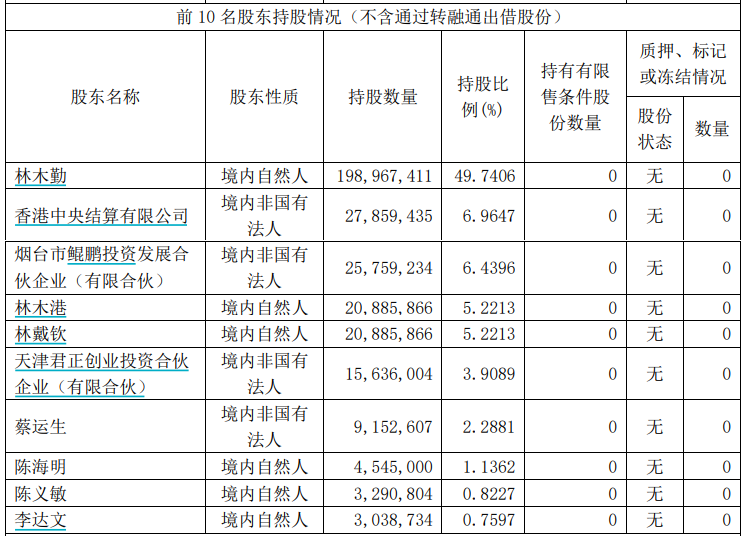 前 10 名股东持股情况（不含通过转融通出借股份）

| 股东名称 | 股东性质 | 持股数量 | 持股比例(%) | 持有有限售条件股份数量 | 质押、标记或冻结情况 股份状态 | 质押、标记或冻结情况 数量 |
|---|---|---|---|---|---|---|
| 林木勤 | 境内自然人 | 198,967,411 | 49.7406 | 0 | 无 | 0 |
| 香港中央结算有限公司 | 境内非国有法人 | 27,859,435 | 6.9647 | 0 | 无 | 0 |
| 烟台市鲲鹏投资发展合伙企业（有限合伙） | 境内非国有法人 | 25,759,234 | 6.4396 | 0 | 无 | 0 |
| 林木港 | 境内自然人 | 20,885,866 | 5.2213 | 0 | 无 | 0 |
| 林戴钦 | 境内自然人 | 20,885,866 | 5.2213 | 0 | 无 | 0 |
| 天津君正创业投资合伙企业（有限合伙） | 境内非国有法人 | 15,636,004 | 3.9089 | 0 | 无 | 0 |
| 蔡运生 | 境内非国有法人 | 9,152,607 | 2.2881 | 0 | 无 | 0 |
| 陈海明 | 境内自然人 | 4,545,000 | 1.1362 | 0 | 无 | 0 |
| 陈义敏 | 境内自然人 | 3,290,804 | 0.8227 | 0 | 无 | 0 |
| 李达文 | 境内自然人 | 3,038,734 | 0.7597 | 0 | 无 | 0 |